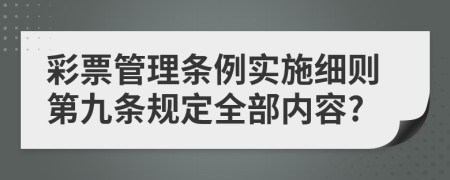 彩票管理条例实施细则第九条规定全部内容?